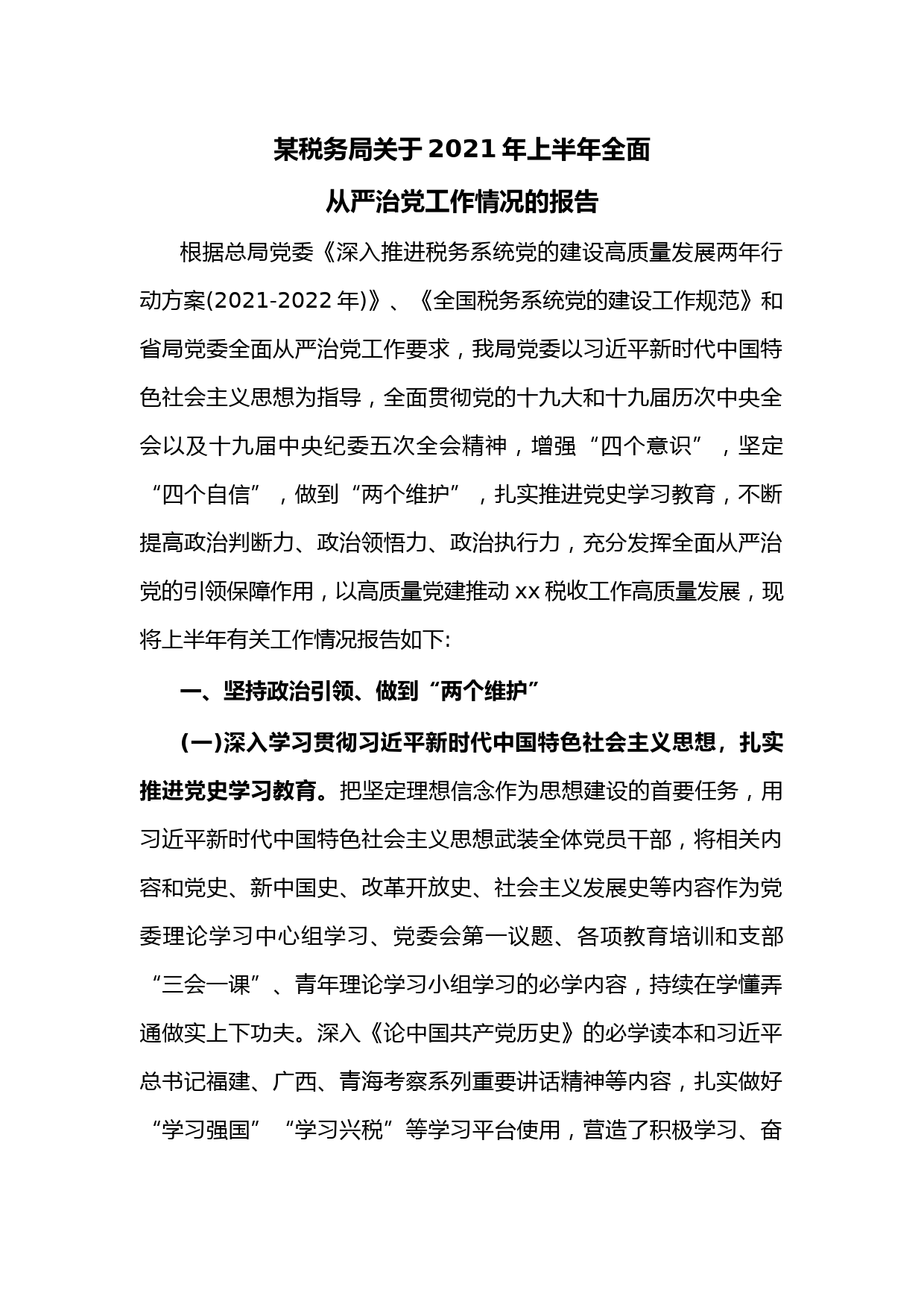 某税务局关于2021年上半年全面
从严治党工作情况的报告

根据总局党委《深入推进税务系统党的建设高质量发展两年行动方案(2021-2022年)》、《全国税务系统党的建设工作规范》和省局党委全面从严治党工作要求，我局党委以习近平新时代中国特色社会主义思想为指导，全面贯彻党的十九大和十九届历次中央全会以及十九届中央纪委五次全会精神，增强“四个意识”，坚定“四个自信”，做到“两个维护”，扎实推进党史学习教育，不断提高政治判断力、政治领悟力、政治执行力，充分发挥全面从严治党的引领保障作用，以高质量党建推动xx税收工作高质量发展，现将上半年有关工作情况报告如下:

一、坚持政治引领、做到“两个维护”

(一)深入学习贯彻习近平新时代中国特色社会主义思想，扎实推进党史学习教育。把坚定理想信念作为思想建设的首要任务，用习近平新时代中国特色社会主义思想武装全体党员干部，将相关内容和党史、新中国史、改革开放史、社会主义发展史等内容作为党委理论学习中心组学习、党委会第一议题、各项教育培训和支部“三会一课”、青年理论学习小组学习的必学内容，持续在学懂弄通做实上下功夫。深入《论中国共产党历史》的必学读本和习近平总书记福建、广西、青海考察系列重要讲话精神等内容，扎实做好“学习强国”“学习兴税”等学习平台使用，营造了积极学习、奋